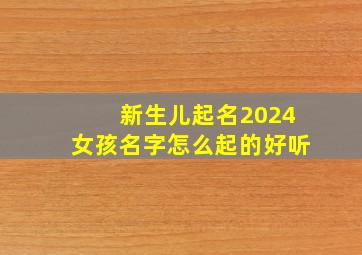 新生儿起名2024
女孩名字怎么起的好听